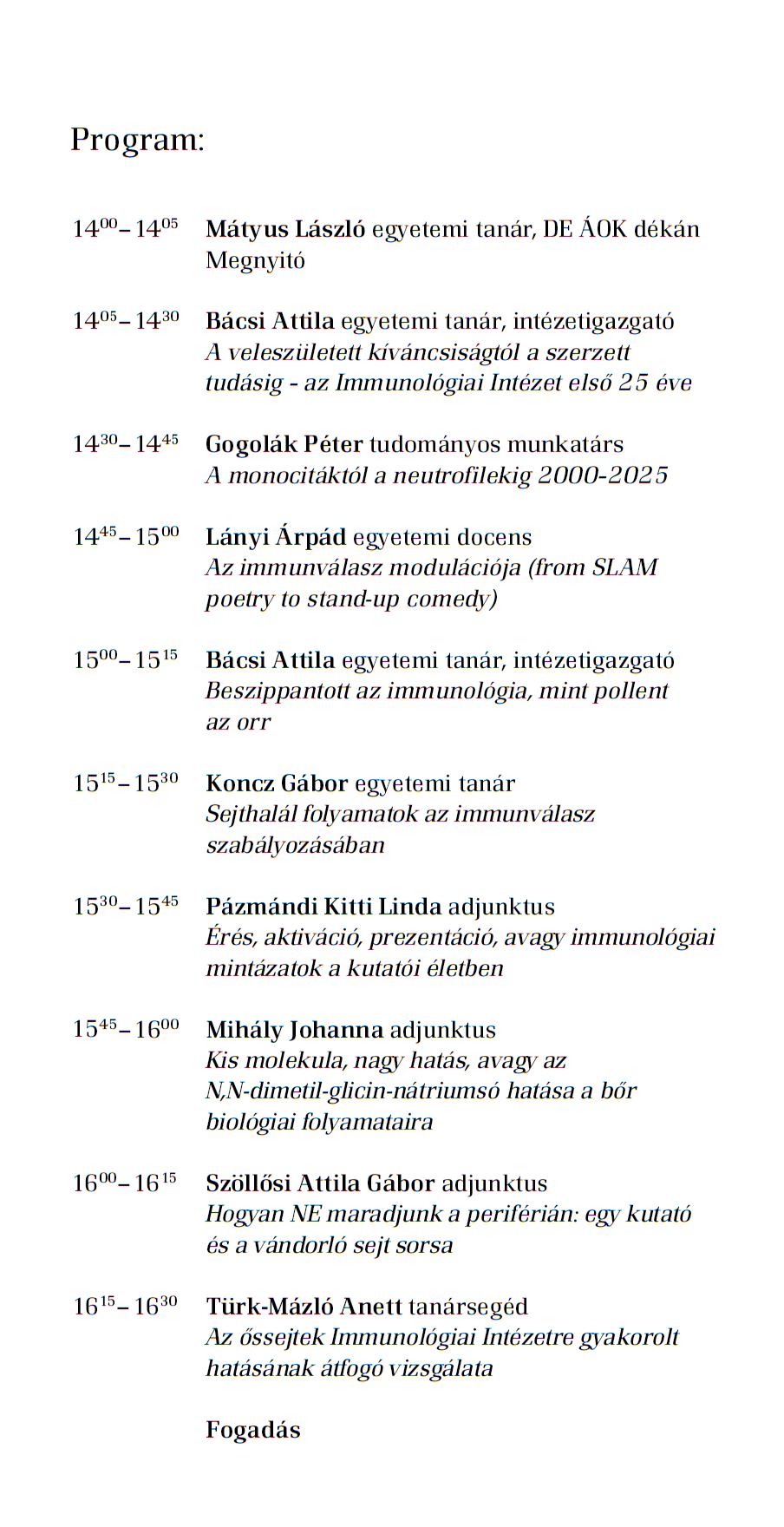 Program:

$14^{00}$–$14^{05}$ Mátyus László egyetemi tanár, DE ÁOK dékán
Megnyitó

$14^{05}$–$14^{30}$ Bácsi Attila egyetemi tanár, intézetigazgató
A veleszületett kíváncsiságtól a szerzett tudásig - az Immunológiai Intézet első 25 éve

$14^{30}$–$14^{45}$ Gogolák Péter tudományos munkatárs
A monocitáktól a neutrofilekig 2000-2025

$14^{45}$–$15^{00}$ Lányi Árpád egyetemi docens
Az immunválasz modulációja (from SLAM poetry to stand-up comedy)

$15^{00}$–$15^{15}$ Bácsi Attila egyetemi tanár, intézetigazgató
Beszippantott az immunológia, mint pollent az orr

$15^{15}$–$15^{30}$ Koncz Gábor egyetemi tanár
Sejthalál folyamatok az immunválasz szabályozásában

$15^{30}$–$15^{45}$ Pázmándi Kitti Linda adjunktus
Érés, aktiváció, prezentáció, avagy immunológiai mintázatok a kutatói életben

$15^{45}$–$16^{00}$ Mihály Johanna adjunktus
Kis molekula, nagy hatás, avagy az N,N-dimetil-glicin-nátriumsó hatása a bőr biológiai folyamataira

$16^{00}$–$16^{15}$ Szöllősi Attila Gábor adjunktus
Hogyan NE maradjunk a periférián: egy kutató és a vándorló sejt sorsa

$16^{15}$–$16^{30}$ Türk-Mázló Anett tanársegéd
Az őssejtek Immunológiai Intézetre gyakorolt hatásának átfogó vizsgálata

Fogadás